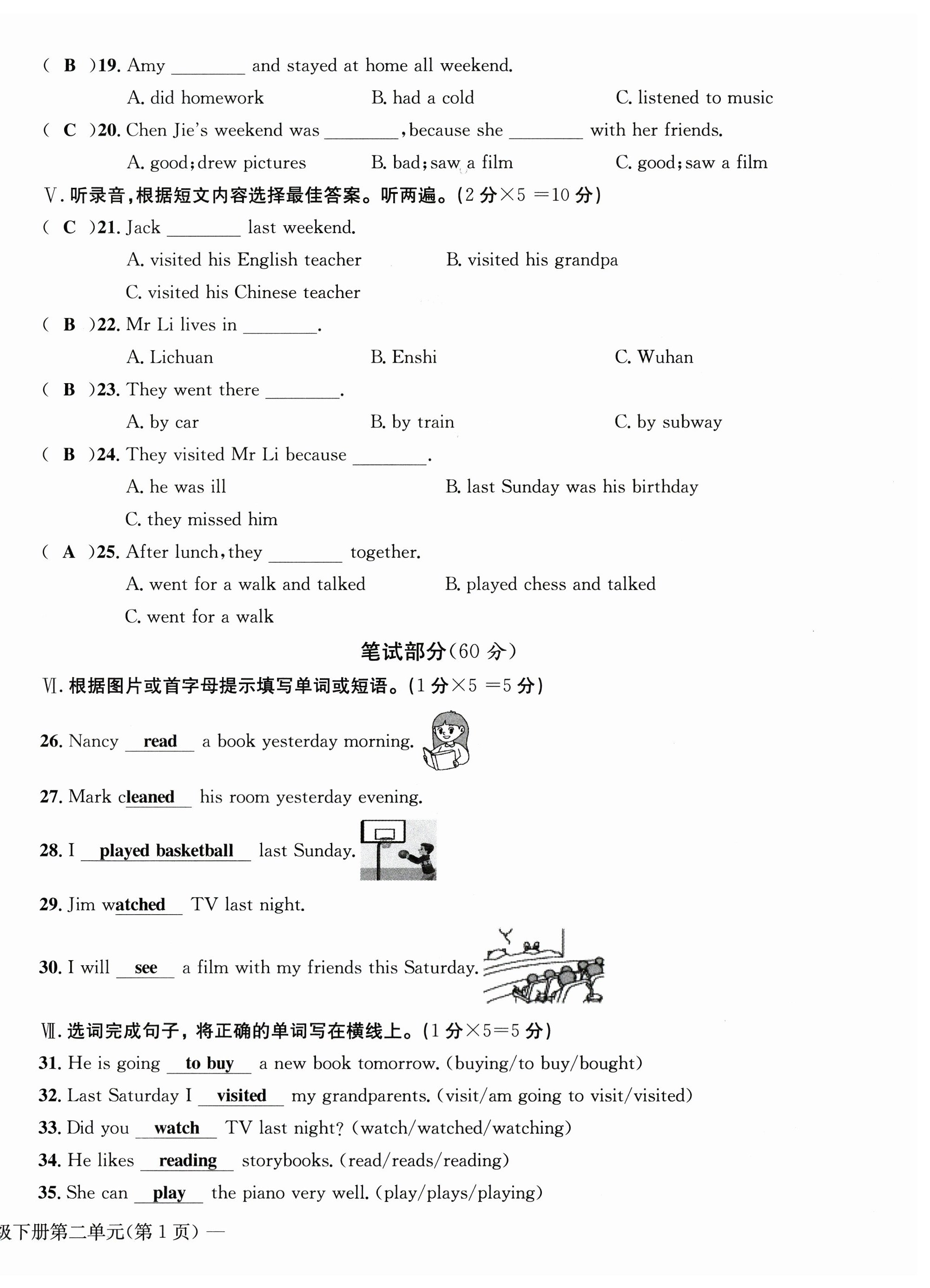 ( B )19. Amy ________ and stayed at home all weekend.

A. did homework B. had a cold C. listened to music

( C )20. Chen Jie's weekend was ________, because she ________ with her friends.

A. good; drew pictures B. bad; saw a film C. good; saw a film

Ⅴ. 听录音，根据短文内容选择最佳答案。听两遍。(2 分×5 =10 分)

( C )21. Jack ________ last weekend.

A. visited his English teacher B. visited his grandpa

C. visited his Chinese teacher

( B )22. Mr Li lives in ________.

A. Lichuan B. Enshi C. Wuhan

( B )23. They went there ________.

A. by car B. by train C. by subway

( B )24. They visited Mr Li because ________.

A. he was ill B. last Sunday was his birthday

C. they missed him

( A )25. After lunch, they ________ together.

A. went for a walk and talked B. played chess and talked

C. went for a walk

笔试部分(60 分)

Ⅵ. 根据图片或首字母提示填写单词或短语。(1 分×5 =5 分)

26. Nancy read a book yesterday morning.

27. Mark cleaned his room yesterday evening.

28. I played basketball last Sunday.

29. Jim watched TV last night.

30. I will see a film with my friends this Saturday.

Ⅶ. 选词完成句子，将正确的单词写在横线上。(1 分×5=5 分)

31. He is going to buy a new book tomorrow. (buying/to buy/bought)

32. Last Saturday I visited my grandparents. (visit/am going to visit/visited)

33. Did you watch TV last night? (watch/watched/watching)

34. He likes reading storybooks. (read/reads/reading)

35. She can play the piano very well. (play/plays/playing)

级下册第二单元(第 1 页) —